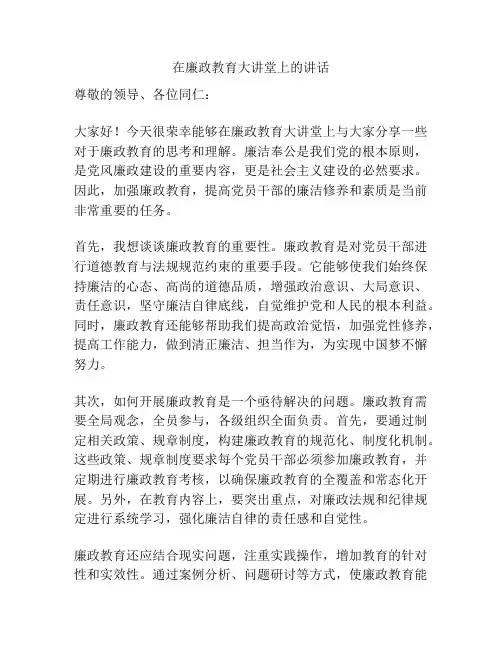 在廉政教育大讲堂上的讲话

尊敬的领导、各位同仁：

大家好！今天很荣幸能够在廉政教育大讲堂上与大家分享一些对于廉政教育的思考和理解。廉洁奉公是我们党的根本原则，是党风廉政建设的重要内容，更是社会主义建设的必然要求。因此，加强廉政教育，提高党员干部的廉洁修养和素质是当前非常重要的任务。

首先，我想谈谈廉政教育的重要性。廉政教育是对党员干部进行道德教育与法规规范约束的重要手段。它能够使我们始终保持廉洁的心态、高尚的道德品质，增强政治意识、大局意识、责任意识，坚守廉洁自律底线，自觉维护党和人民的根本利益。同时，廉政教育还能够帮助我们提高政治觉悟，加强党性修养，提高工作能力，做到清正廉洁、担当作为，为实现中国梦不懈努力。

其次，如何开展廉政教育是一个亟待解决的问题。廉政教育需要全局观念，全员参与，各级组织全面负责。首先，要通过制定相关政策、规章制度，构建廉政教育的规范化、制度化机制。这些政策、规章制度要求每个党员干部必须参加廉政教育，并定期进行廉政教育考核，以确保廉政教育的全覆盖和常态化开展。另外，在教育内容上，要突出重点，对廉政法规和纪律规定进行系统学习，强化廉洁自律的责任感和自觉性。

廉政教育还应结合现实问题，注重实践操作，增加教育的针对性和实效性。通过案例分析、问题研讨等方式，使廉政教育能